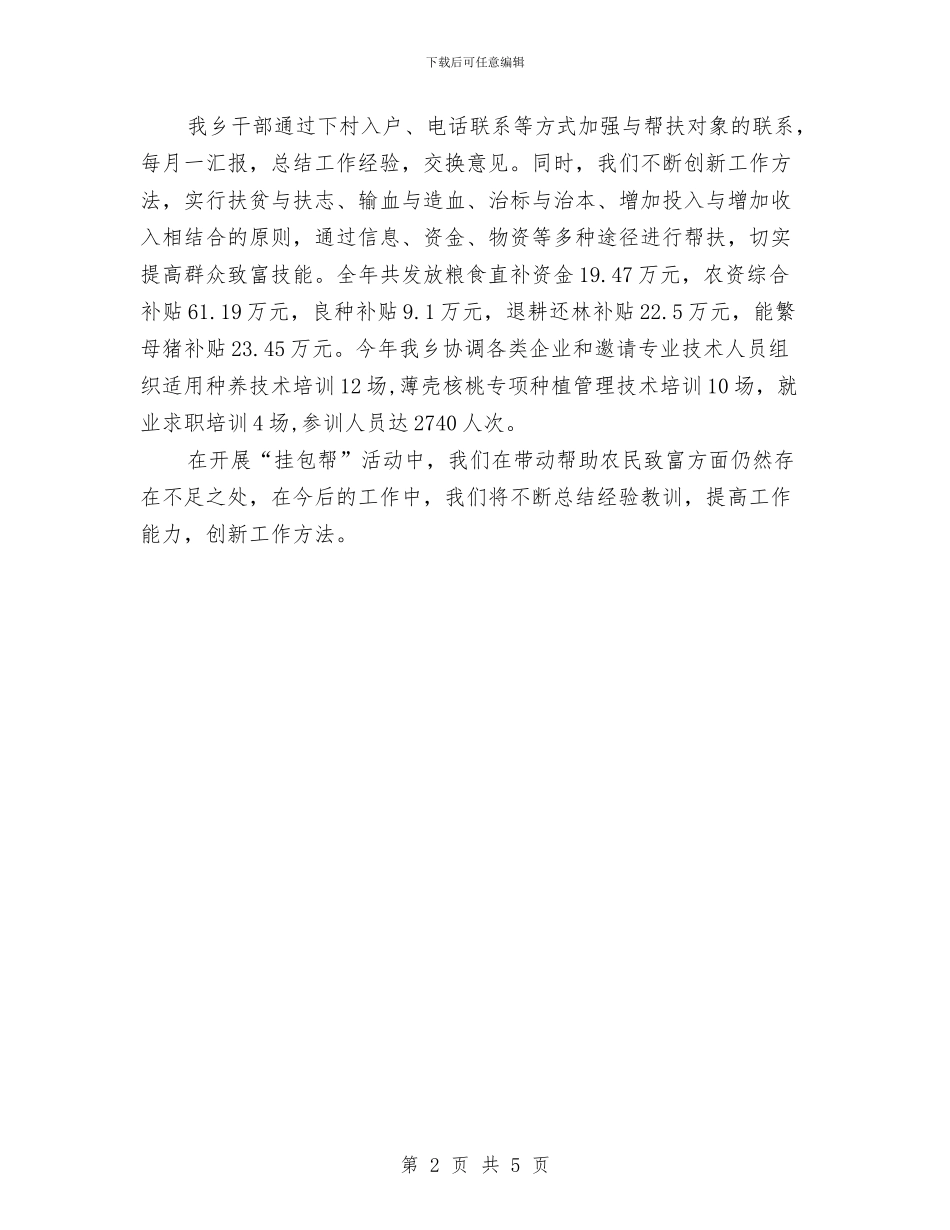 下载后可任意编辑

我乡干部通过下村入户、电话联系等方式加强与帮扶对象的联系，每月一汇报，总结工作经验，交换意见。同时，我们不断创新工作方法，实行扶贫与扶志、输血与造血、治标与治本、增加投入与增加收入相结合的原则，通过信息、资金、物资等多种途径进行帮扶，切实提高群众致富技能。全年共发放粮食直补资金19.47万元，农资综合补贴61.19万元，良种补贴9.1万元，退耕还林补贴22.5万元，能繁母猪补贴23.45万元。今年我乡协调各类企业和邀请专业技术人员组织适用种养技术培训12场，薄壳核桃专项种植管理技术培训10场，就业求职培训4场，参训人员达2740人次。

在开展“挂包帮”活动中，我们在带动帮助农民致富方面仍然存在不足之处，在今后的工作中，我们将不断总结经验教训，提高工作能力，创新工作方法。

第 2 页 共 5 页